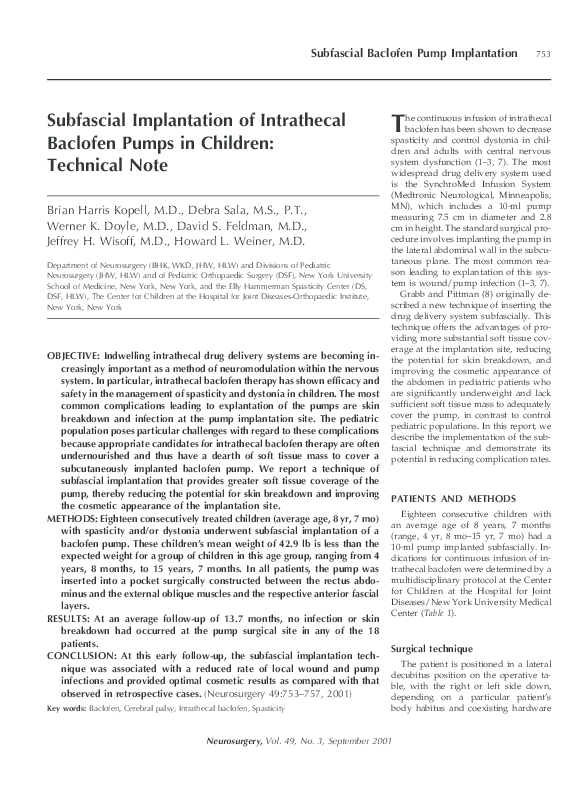 Subfascial Baclofen Pump Implantation 753

Subfascial Implantation of Intrathecal Baclofen Pumps in Children: Technical Note

Brian Harris Kopell, M.D., Debra Sala, M.S., P.T., Werner K. Doyle, M.D., David S. Feldman, M.D., Jeffrey H. Wisoff, M.D., Howard L. Weiner, M.D.

Department of Neurosurgery (BHK, WKD, JHW, HLW) and Divisions of Pediatric Neurosurgery (JHW, HLW) and of Pediatric Orthopaedic Surgery (DSF), New York University School of Medicine, New York, New York, and the Elly Hammerman Spasticity Center (DS, DSF, HLW), The Center for Children at the Hospital for Joint Diseases-Orthopaedic Institute, New York, New York

OBJECTIVE: Indwelling intrathecal drug delivery systems are becoming increasingly important as a method of neuromodulation within the nervous system. In particular, intrathecal baclofen therapy has shown efficacy and safety in the management of spasticity and dystonia in children. The most common complications leading to explantation of the pumps are skin breakdown and infection at the pump implantation site. The pediatric population poses particular challenges with regard to these complications because appropriate candidates for intrathecal baclofen therapy are often undernourished and thus have a dearth of soft tissue mass to cover a subcutaneously implanted baclofen pump. We report a technique of subfascial implantation that provides greater soft tissue coverage of the pump, thereby reducing the potential for skin breakdown and improving the cosmetic appearance of the implantation site.
METHODS: Eighteen consecutively treated children (average age, 8 yr, 7 mo) with spasticity and/or dystonia underwent subfascial implantation of a baclofen pump. These children's mean weight of 42.9 lb is less than the expected weight for a group of children in this age group, ranging from 4 years, 8 months, to 15 years, 7 months. In all patients, the pump was inserted into a pocket surgically constructed between the rectus abdominus and the external oblique muscles and the respective anterior fascial layers.
RESULTS: At an average follow-up of 13.7 months, no infection or skin breakdown had occurred at the pump surgical site in any of the 18 patients.
CONCLUSION: At this early follow-up, the subfascial implantation technique was associated with a reduced rate of local wound and pump infections and provided optimal cosmetic results as compared with that observed in retrospective cases. (Neurosurgery 49:753–757, 2001)

Key words: Baclofen, Cerebral palsy, Intrathecal baclofen, Spasticity

The continuous infusion of intrathecal baclofen has been shown to decrease spasticity and control dystonia in children and adults with central nervous system dysfunction (1–3, 7). The most widespread drug delivery system used is the SynchroMed Infusion System (Medtronic Neurological, Minneapolis, MN), which includes a 10-ml pump measuring 7.5 cm in diameter and 2.8 cm in height. The standard surgical procedure involves implanting the pump in the lateral abdominal wall in the subcutaneous plane. The most common reason leading to explantation of this system is wound/pump infection (1–3, 7).

Grabb and Pittman (8) originally described a new technique of inserting the drug delivery system subfascially. This technique offers the advantages of providing more substantial soft tissue coverage at the implantation site, reducing the potential for skin breakdown, and improving the cosmetic appearance of the abdomen in pediatric patients who are significantly underweight and lack sufficient soft tissue mass to adequately cover the pump, in contrast to control pediatric populations. In this report, we describe the implementation of the subfascial technique and demonstrate its potential in reducing complication rates.

PATIENTS AND METHODS

Eighteen consecutive children with an average age of 8 years, 7 months (range, 4 yr, 8 mo–15 yr, 7 mo) had a 10-ml pump implanted subfascially. Indications for continuous infusion of intrathecal baclofen were determined by a multidisciplinary protocol at the Center for Children at the Hospital for Joint Diseases/New York University Medical Center (Table 1).

Surgical technique

The patient is positioned in a lateral decubitus position on the operative table, with the right or left side down, depending on a particular patient's body habitus and coexisting hardware

Neurosurgery, Vol. 49, No. 3, September 2001